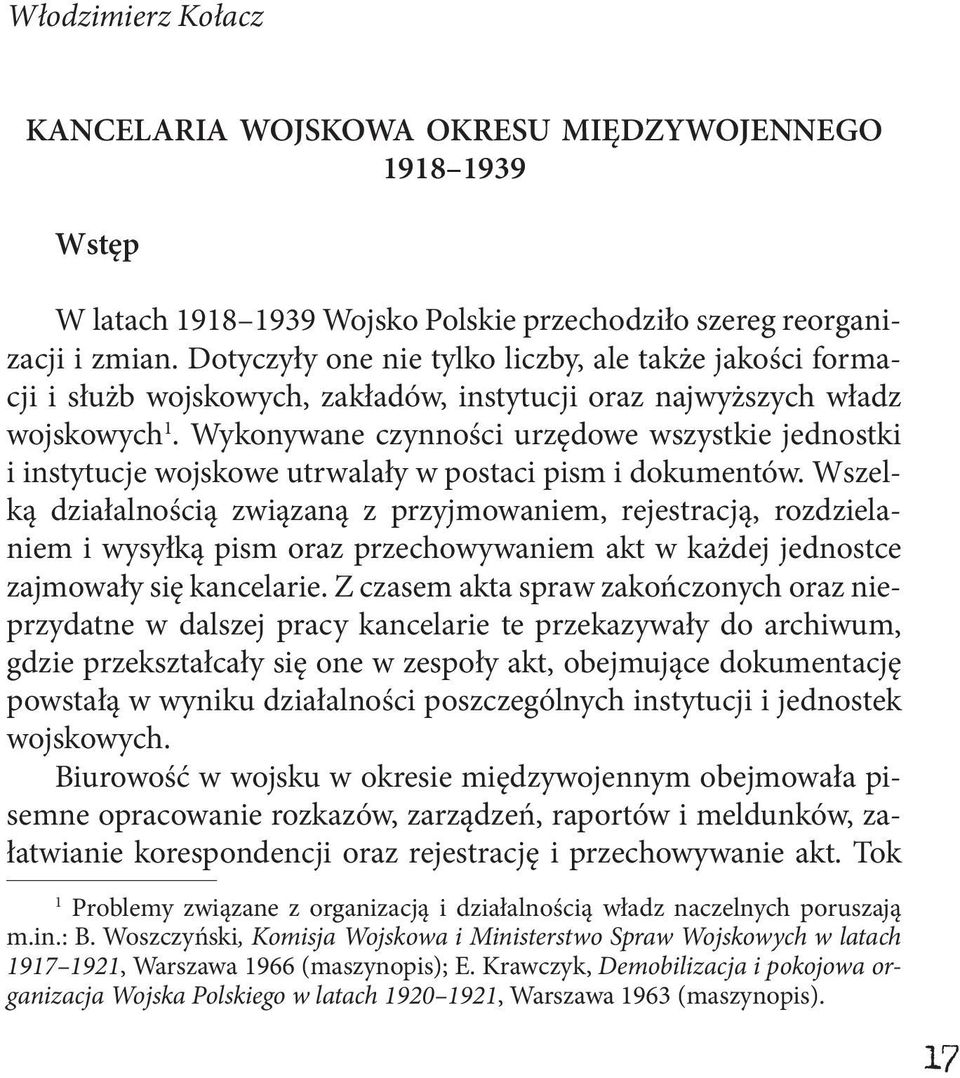 Włodzimierz Kołacz

KANCELARIA WOJSKOWA OKRESU MIĘDZYWOJENNEGO 1918–1939

Wstęp

W latach 1918–1939 Wojsko Polskie przechodziło szereg reorganizacji i zmian. Dotyczyły one nie tylko liczby, ale także jakości formacji i służb wojskowych, zakładów, instytucji oraz najwyższych władz wojskowych$^1$. Wykonywane czynności urzędowe wszystkie jednostki i instytucje wojskowe utrwalały w postaci pism i dokumentów. Wszelką działalnością związaną z przyjmowaniem, rejestracją, rozdzielaniem i wysyłką pism oraz przechowywaniem akt w każdej jednostce zajmowały się kancelarie. Z czasem akta spraw zakończonych oraz nieprzydatne w dalszej pracy kancelarie te przekazywały do archiwum, gdzie przekształcały się one w zespoły akt, obejmujące dokumentację powstałą w wyniku działalności poszczególnych instytucji i jednostek wojskowych.

Biurowość w wojsku w okresie międzywojennym obejmowała pisemne opracowanie rozkazów, zarządzeń, raportów i meldunków, załatwianie korespondencji oraz rejestrację i przechowywanie akt. Tok

$^1$ Problemy związane z organizacją i działalnością władz naczelnych poruszają m.in.: B. Woszczyński, Komisja Wojskowa i Ministerstwo Spraw Wojskowych w latach 1917–1921, Warszawa 1966 (maszynopis); E. Krawczyk, Demobilizacja i pokojowa organizacja Wojska Polskiego w latach 1920–1921, Warszawa 1963 (maszynopis).

17